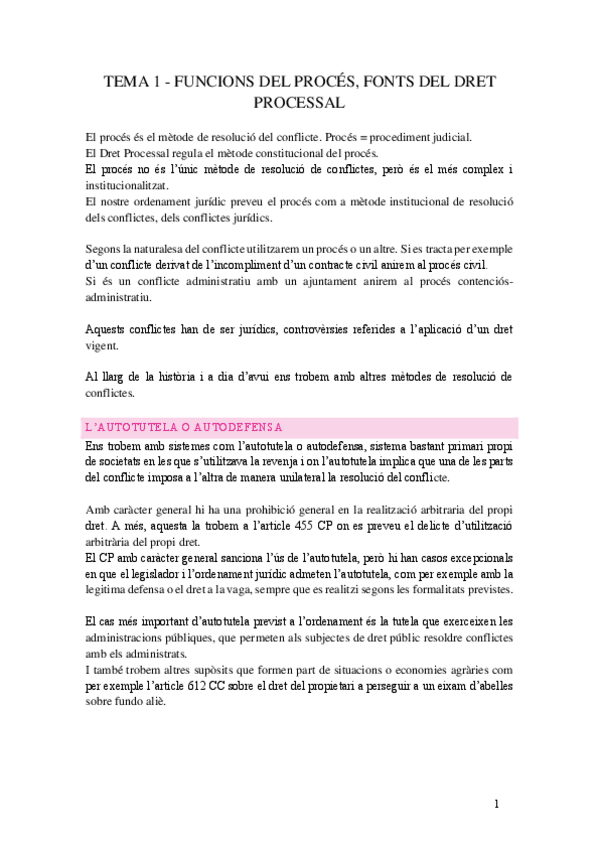 TEMA 1 - FUNCIONS DEL PROCÉS, FONTS DEL DRET PROCESSAL

El procés és el mètode de resolució del conflicte. Procés = procediment judicial.
El Dret Processal regula el mètode constitucional del procés.
El procés no és l'únic mètode de resolució de conflictes, però és el més complex i institucionalitzat.
El nostre ordenament jurídic preveu el procés com a mètode institucional de resolució dels conflictes, dels conflictes jurídics.

Segons la naturalesa del conflicte utilitzarem un procés o un altre. Si es tracta per exemple d'un conflicte derivat de l'incompliment d'un contracte civil anirem al procés civil.
Si és un conflicte administratiu amb un ajuntament anirem al procés contenciós-administratiu.

Aquests conflictes han de ser jurídics, controvèrsies referides a l'aplicació d'un dret vigent.

Al llarg de la història i a dia d'avui ens trobem amb altres mètodes de resolució de conflictes.

L'AUTOTUTELA O AUTODEFENSA

Ens trobem amb sistemes com l'autotutela o autodefensa, sistema bastant primari propi de societats en les que s'utilitzava la revenja i on l'autotutela implica que una de les parts del conflicte imposa a l'altra de manera unilateral la resolució del conflicte.

Amb caràcter general hi ha una prohibició general en la realització arbitraria del propi dret. A més, aquesta la trobem a l'article 455 CP on es preveu el delicte d'utilització arbitrària del propi dret.
El CP amb caràcter general sanciona l'ús de l'autotutela, però hi han casos excepcionals en que el legislador i l'ordenament jurídic admeten l'autotutela, com per exemple amb la legitima defensa o el dret a la vaga, sempre que es realitzi segons les formalitats previstes.

El cas més important d'autotutela previst a l'ordenament és la tutela que exerceixen les administracions públiques, que permeten als subjectes de dret públic resoldre conflictes amb els administrats.
I també trobem altres supòsits que formen part de situacions o economies agràries com per exemple l'article 612 CC sobre el dret del propietari a perseguir a un eixam d'abelles sobre fundo aliè.

1